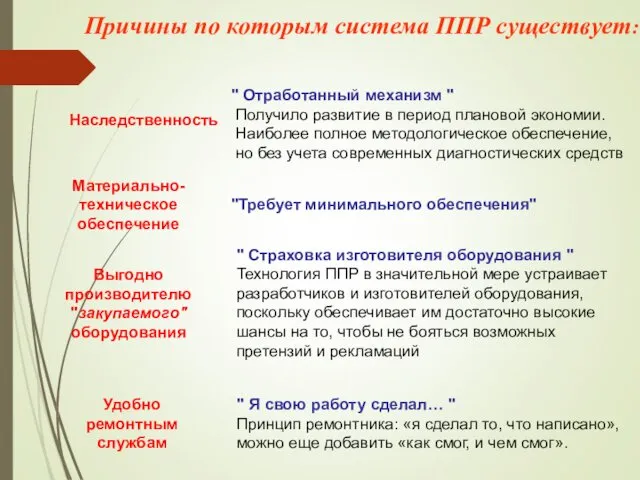 Причины по которым система ППР существует:

Наследственность

" Отработанный механизм "
Получило развитие в период плановой экономии. Наиболее полное методологическое обеспечение, но без учета современных диагностических средств

Материально-техническое обеспечение

"Требует минимального обеспечения"

Выгодно производителю "закупаемого" оборудования

" Страховка изготовителя оборудования "
Технология ППР в значительной мере устраивает разработчиков и изготовителей оборудования, поскольку обеспечивает им достаточно высокие шансы на то, чтобы не бояться возможных претензий и рекламаций

Удобно ремонтным службам

" Я свою работу сделал… "
Принцип ремонтника: «я сделал то, что написано», можно еще добавить «как смог, и чем смог».